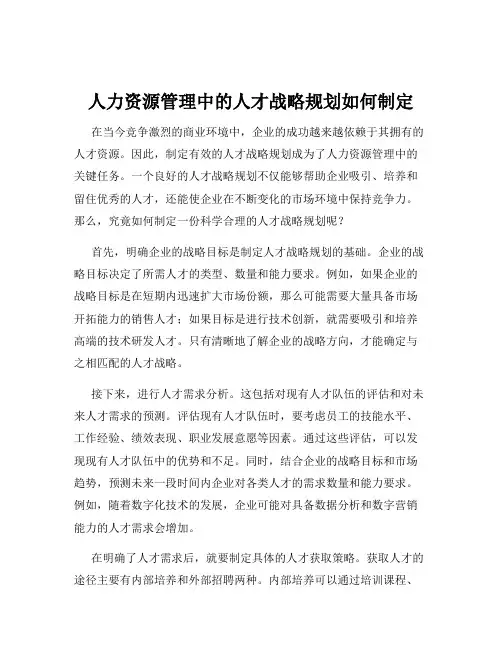 人力资源管理中的人才战略规划如何制定

在当今竞争激烈的商业环境中，企业的成功越来越依赖于其拥有的人才资源。因此，制定有效的人才战略规划成为了人力资源管理中的关键任务。一个良好的人才战略规划不仅能够帮助企业吸引、培养和留住优秀的人才，还能使企业在不断变化的市场环境中保持竞争力。那么，究竟如何制定一份科学合理的人才战略规划呢？

首先，明确企业的战略目标是制定人才战略规划的基础。企业的战略目标决定了所需人才的类型、数量和能力要求。例如，如果企业的战略目标是在短期内迅速扩大市场份额，那么可能需要大量具备市场开拓能力的销售人才；如果目标是进行技术创新，就需要吸引和培养高端的技术研发人才。只有清晰地了解企业的战略方向，才能确定与之相匹配的人才战略。

接下来，进行人才需求分析。这包括对现有人才队伍的评估和对未来人才需求的预测。评估现有人才队伍时，要考虑员工的技能水平、工作经验、绩效表现、职业发展意愿等因素。通过这些评估，可以发现现有人才队伍中的优势和不足。同时，结合企业的战略目标和市场趋势，预测未来一段时间内企业对各类人才的需求数量和能力要求。例如，随着数字化技术的发展，企业可能对具备数据分析和数字营销能力的人才需求会增加。

在明确了人才需求后，就要制定具体的人才获取策略。获取人才的途径主要有内部培养和外部招聘两种。内部培养可以通过培训课程、